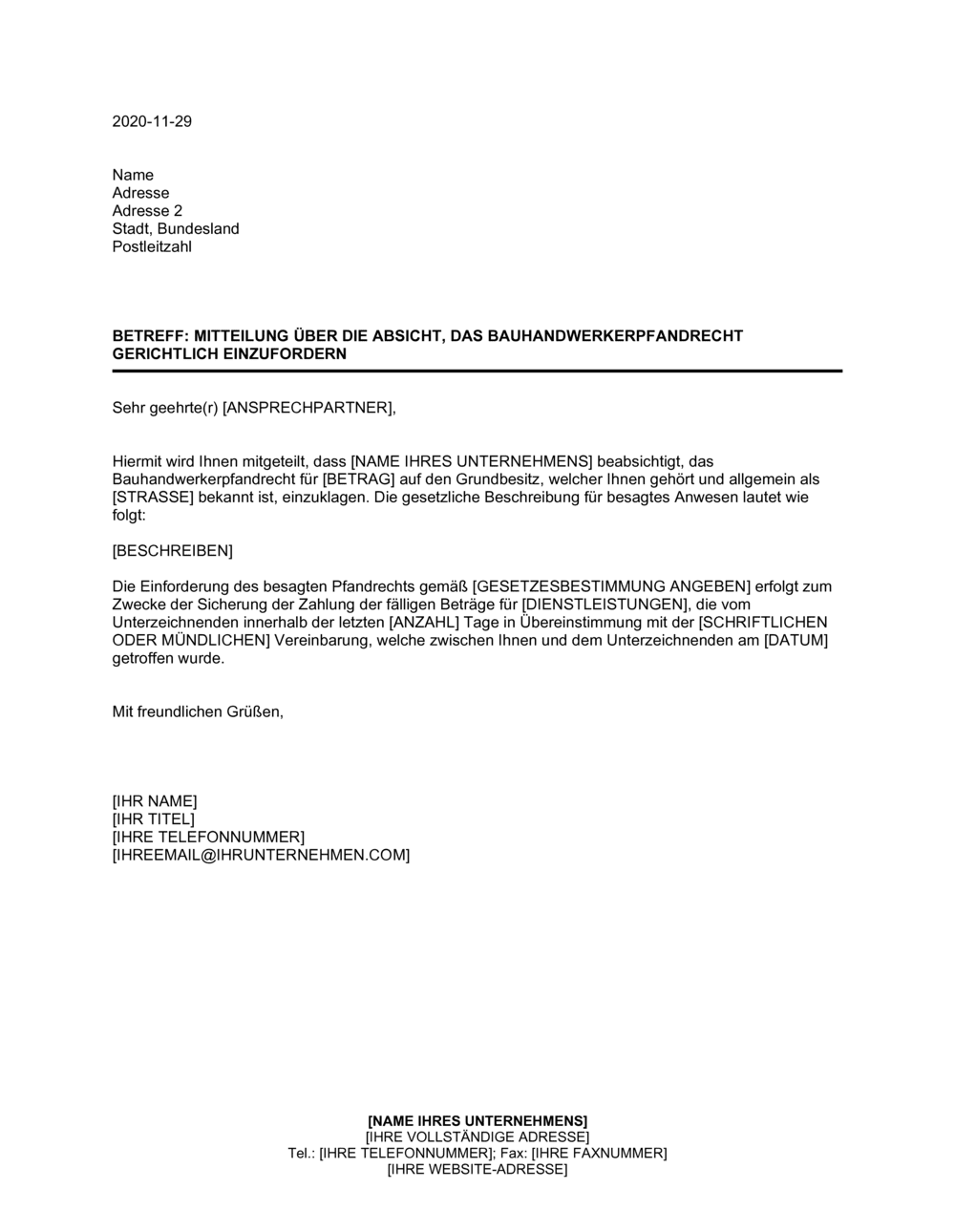 2020-11-29

Name
Adresse
Adresse 2
Stadt, Bundesland
Postleitzahl

BETREFF: MITTEILUNG ÜBER DIE ABSICHT, DAS BAUHANDWERKERPFANDRECHT GERICHTLICH EINZUFORDERN

Sehr geehrte(r) [ANSPRECHPARTNER],

Hiermit wird Ihnen mitgeteilt, dass [NAME IHRES UNTERNEHMENS] beabsichtigt, das Bauhandwerkerpfandrecht für [BETRAG] auf den Grundbesitz, welcher Ihnen gehört und allgemein als [STRASSE] bekannt ist, einzuklagen. Die gesetzliche Beschreibung für besagtes Anwesen lautet wie folgt:

[BESCHREIBEN]

Die Einforderung des besagten Pfandrechts gemäß [GESETZESBESTIMMUNG ANGEBEN] erfolgt zum Zwecke der Sicherung der Zahlung der fälligen Beträge für [DIENSTLEISTUNGEN], die vom Unterzeichnenden innerhalb der letzten [ANZAHL] Tage in Übereinstimmung mit der [SCHRIFTLICHEN ODER MÜNDLICHEN] Vereinbarung, welche zwischen Ihnen und dem Unterzeichnenden am [DATUM] getroffen wurde.

Mit freundlichen Grüßen,

[IHR NAME]
[IHR TITEL]
[IHRE TELEFONNUMMER]
[IHREEMAIL@IHRUNTERNEHMEN.COM]

[NAME IHRES UNTERNEHMENS]
[IHRE VOLLSTÄNDIGE ADRESSE]
Tel.: [IHRE TELEFONNUMMER]; Fax: [IHRE FAXNUMMER]
[IHRE WEBSITE-ADRESSE]